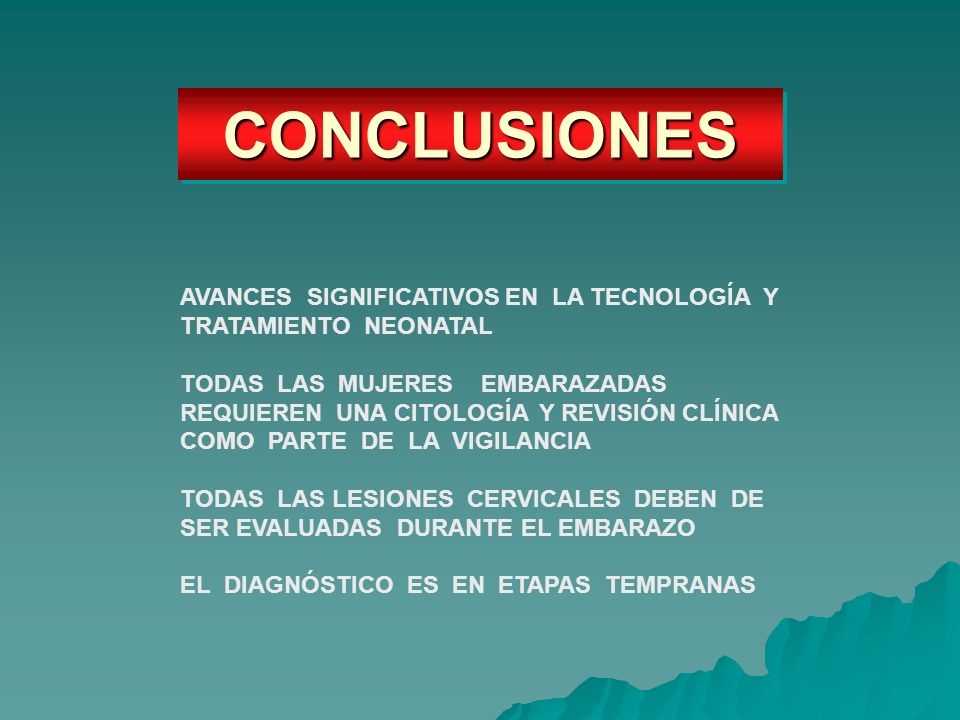 CONCLUSIONES

AVANCES SIGNIFICATIVOS EN LA TECNOLOGÍA Y TRATAMIENTO NEONATAL

TODAS LAS MUJERES EMBARAZADAS REQUIEREN UNA CITOLOGÍA Y REVISIÓN CLÍNICA COMO PARTE DE LA VIGILANCIA

TODAS LAS LESIONES CERVICALES DEBEN DE SER EVALUADAS DURANTE EL EMBARAZO

EL DIAGNÓSTICO ES EN ETAPAS TEMPRANAS